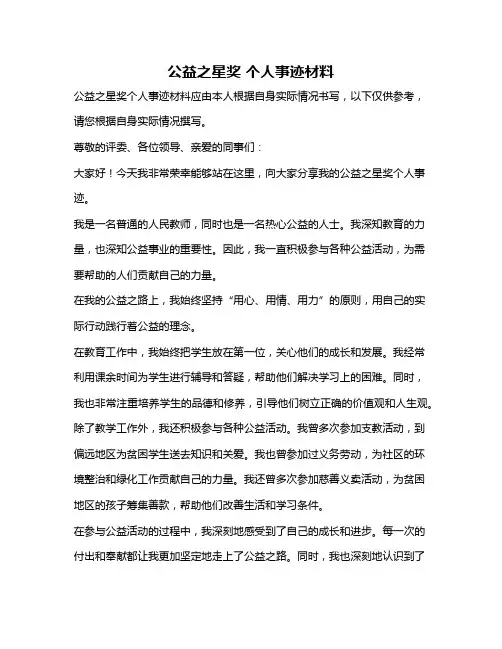 公益之星奖 个人事迹材料

公益之星奖个人事迹材料应由本人根据自身实际情况书写，以下仅供参考，请您根据自身实际情况撰写。

尊敬的评委、各位领导、亲爱的同事们：

大家好！今天我非常荣幸能够站在这里，向大家分享我的公益之星奖个人事迹。

我是一名普通的人民教师，同时也是一名热心公益的人士。我深知教育的力量，也深知公益事业的重要性。因此，我一直积极参与各种公益活动，为需要帮助的人们贡献自己的力量。

在我的公益之路上，我始终坚持“用心、用情、用力”的原则，用自己的实际行动践行着公益的理念。

在教育工作中，我始终把学生放在第一位，关心他们的成长和发展。我经常利用课余时间为学生进行辅导和答疑，帮助他们解决学习上的困难。同时，我也非常注重培养学生的品德和修养，引导他们树立正确的价值观和人生观。

除了教学工作外，我还积极参与各种公益活动。我曾多次参加支教活动，到偏远地区为贫困学生送去知识和关爱。我也曾参加过义务劳动，为社区的环境整治和绿化工作贡献自己的力量。我还曾多次参加慈善义卖活动，为贫困地区的孩子筹集善款，帮助他们改善生活和学习条件。

在参与公益活动的过程中，我深刻地感受到了自己的成长和进步。每一次的付出和奉献都让我更加坚定地走上了公益之路。同时，我也深刻地认识到了